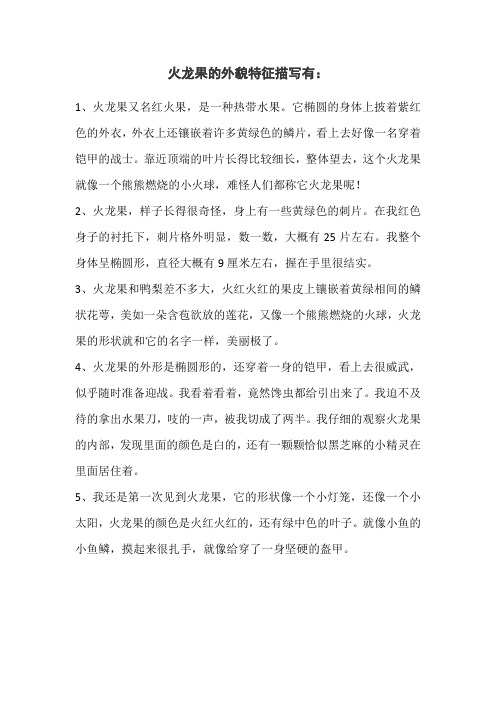 火龙果的外貌特征描写有：

1、火龙果又名红火果，是一种热带水果。它椭圆的身体上披着紫红色的外衣，外衣上还镶嵌着许多黄绿色的鳞片，看上去好像一名穿着铠甲的战士。靠近顶端的叶片长得比较细长，整体望去，这个火龙果就像一个熊熊燃烧的小火球，难怪人们都称它火龙果呢！

2、火龙果，样子长得很奇怪，身上有一些黄绿色的刺片。在我红色身子的衬托下，刺片格外明显，数一数，大概有 25 片左右。我整个身体呈椭圆形，直径大概有 9 厘米左右，握在手里很结实。

3、火龙果和鸭梨差不多大，火红火红的果皮上镶嵌着黄绿相间的鳞状花萼，美如一朵含苞欲放的莲花，又像一个熊熊燃烧的火球，火龙果的形状就和它的名字一样，美丽极了。

4、火龙果的外形是椭圆形的，还穿着一身的铠甲，看上去很威武，似乎随时准备迎战。我看着看着，竟然馋虫都给引出来了。我迫不及待的拿出水果刀，吱的一声，被我切成了两半。我仔细的观察火龙果的内部，发现里面的颜色是白的，还有一颗颗恰似黑芝麻的小精灵在里面居住着。

5、我还是第一次见到火龙果，它的形状像一个小灯笼，还像一个小太阳，火龙果的颜色是火红火红的，还有绿中色的叶子。就像小鱼的小鱼鳞，摸起来很扎手，就像给穿了一身坚硬的盔甲。